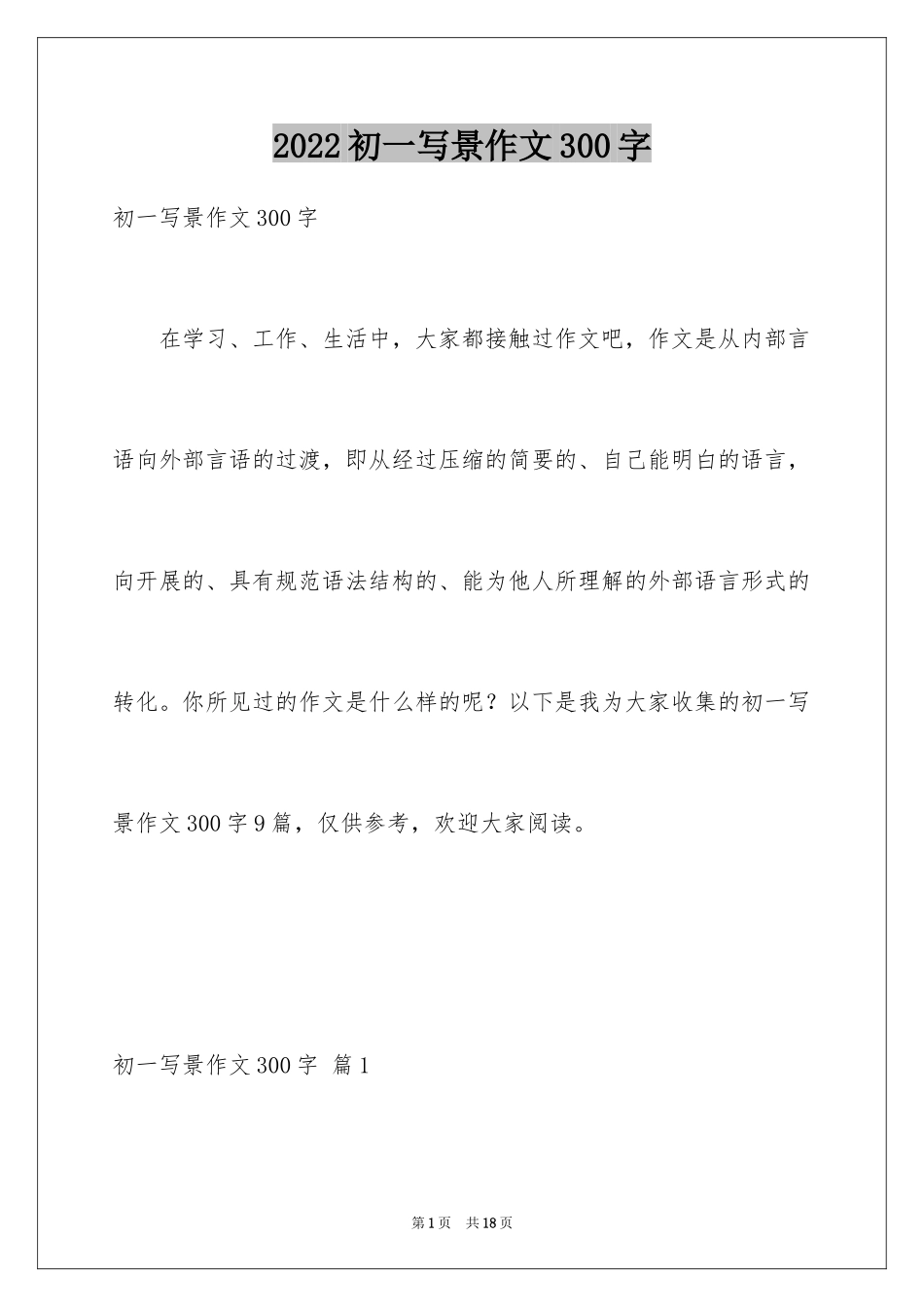 2022初一写景作文300字

初一写景作文300字

在学习、工作、生活中，大家都接触过作文吧，作文是从内部言语向外部言语的过渡，即从经过压缩的简要的、自己能明白的语言，向开展的、具有规范语法结构的、能为他人所理解的外部语言形式的转化。你所见过的作文是什么样的呢？以下是我为大家收集的初一写景作文300字9篇，仅供参考，欢迎大家阅读。

初一写景作文300字 篇1

第1页 共18页